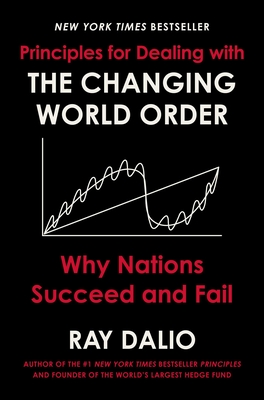 NEW YORK TIMES BESTSELLER

Principles for Dealing with
THE CHANGING WORLD ORDER

Why Nations Succeed and Fail

RAY DALIO

AUTHOR OF THE #1 NEW YORK TIMES BESTSELLER PRINCIPLES AND FOUNDER OF THE WORLD'S LARGEST HEDGE FUND